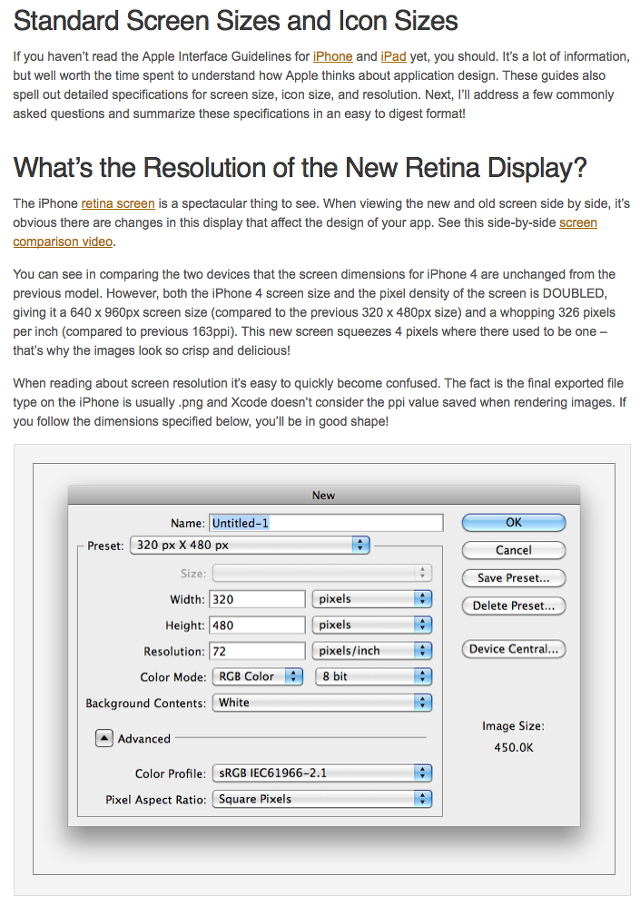 Standard Screen Sizes and Icon Sizes

If you haven't read the Apple Interface Guidelines for iPhone and iPad yet, you should. It's a lot of information, but well worth the time spent to understand how Apple thinks about application design. These guides also spell out detailed specifications for screen size, icon size, and resolution. Next, I'll address a few commonly asked questions and summarize these specifications in an easy to digest format!

What's the Resolution of the New Retina Display?

The iPhone retina screen is a spectacular thing to see. When viewing the new and old screen side by side, it's obvious there are changes in this display that affect the design of your app. See this side-by-side screen comparison video.

You can see in comparing the two devices that the screen dimensions for iPhone 4 are unchanged from the previous model. However, both the iPhone 4 screen size and the pixel density of the screen is DOUBLED, giving it a 640 x 960px screen size (compared to the previous 320 x 480px size) and a whopping 326 pixels per inch (compared to previous 163ppi). This new screen squeezes 4 pixels where there used to be one – that's why the images look so crisp and delicious!

When reading about screen resolution it's easy to quickly become confused. The fact is the final exported file type on the iPhone is usually .png and Xcode doesn't consider the ppi value saved when rendering images. If you follow the dimensions specified below, you'll be in good shape!

New

Name: Untitled-1
Preset: 320 px X 480 px
Size:
Width: 320 pixels
Height: 480 pixels
Resolution: 72 pixels/inch
Color Mode: RGB Color 8 bit
Background Contents: White
Advanced
Color Profile: sRGB IEC61966-2.1
Pixel Aspect Ratio: Square Pixels

OK
Cancel
Save Preset...
Delete Preset...
Device Central...
Image Size:
450.0K